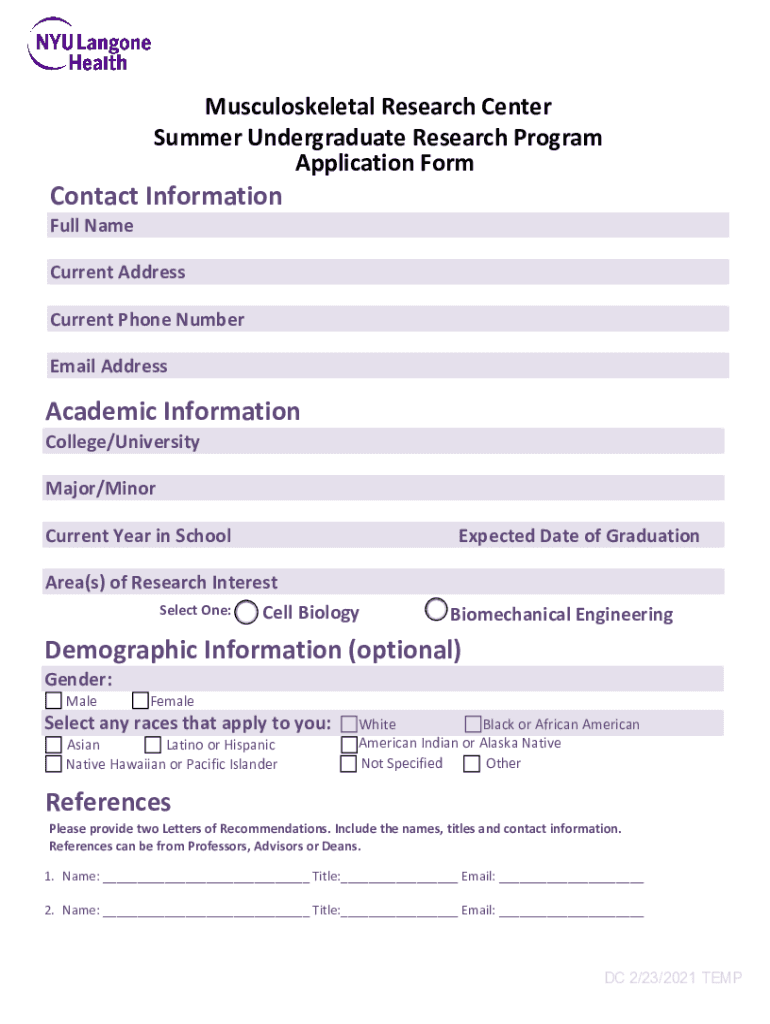 NYU Langone Health

Musculoskeletal Research Center
Summer Undergraduate Research Program
Application Form

Contact Information

Full Name

Current Address

Current Phone Number

Email Address

Academic Information

College/University

Major/Minor

Current Year in School

Expected Date of Graduation

Area(s) of Research Interest

Select One: Cell Biology Biomechanical Engineering

Demographic Information (optional)

Gender:

Male Female

Select any races that apply to you: White Black or African American

Asian Latino or Hispanic American Indian or Alaska Native

Native Hawaiian or Pacific Islander Not Specified Other

References

Please provide two Letters of Recommendations. Include the names, titles and contact information. References can be from Professors, Advisors or Deans.

1. Name: ______________________________ Title:_________________ Email: _____________________

2. Name: ______________________________ Title:_________________ Email: _____________________

DC 2/23/2021 TEMP